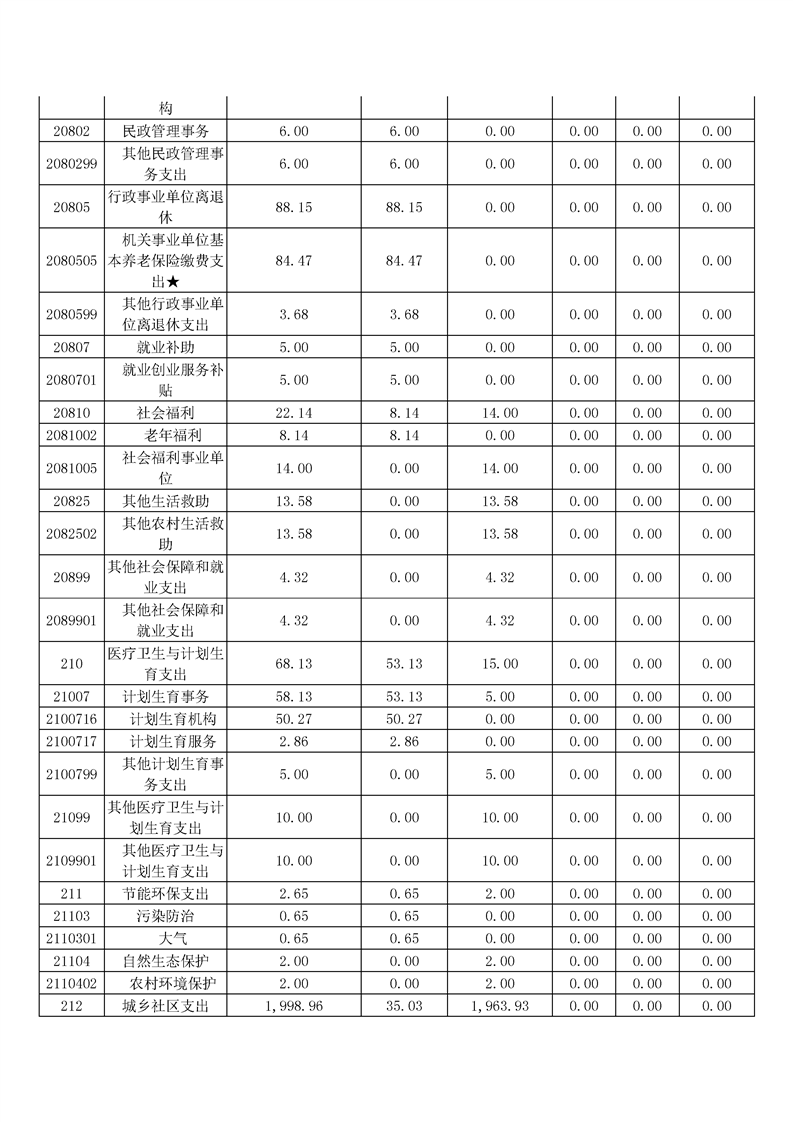 | | 构 | | | | | | |
|---|---|---|---|---|---|---|---|
| 20802 | 民政管理事务 | 6.00 | 6.00 | 0.00 | 0.00 | 0.00 | 0.00 |
| 2080299 | 其他民政管理事务支出 | 6.00 | 6.00 | 0.00 | 0.00 | 0.00 | 0.00 |
| 20805 | 行政事业单位离退休 | 88.15 | 88.15 | 0.00 | 0.00 | 0.00 | 0.00 |
| 2080505 | 机关事业单位基本养老保险缴费支出★ | 84.47 | 84.47 | 0.00 | 0.00 | 0.00 | 0.00 |
| 2080599 | 其他行政事业单位离退休支出 | 3.68 | 3.68 | 0.00 | 0.00 | 0.00 | 0.00 |
| 20807 | 就业补助 | 5.00 | 5.00 | 0.00 | 0.00 | 0.00 | 0.00 |
| 2080701 | 就业创业服务补贴 | 5.00 | 5.00 | 0.00 | 0.00 | 0.00 | 0.00 |
| 20810 | 社会福利 | 22.14 | 8.14 | 14.00 | 0.00 | 0.00 | 0.00 |
| 2081002 | 老年福利 | 8.14 | 8.14 | 0.00 | 0.00 | 0.00 | 0.00 |
| 2081005 | 社会福利事业单位 | 14.00 | 0.00 | 14.00 | 0.00 | 0.00 | 0.00 |
| 20825 | 其他生活救助 | 13.58 | 0.00 | 13.58 | 0.00 | 0.00 | 0.00 |
| 2082502 | 其他农村生活救助 | 13.58 | 0.00 | 13.58 | 0.00 | 0.00 | 0.00 |
| 20899 | 其他社会保障和就业支出 | 4.32 | 0.00 | 4.32 | 0.00 | 0.00 | 0.00 |
| 2089901 | 其他社会保障和就业支出 | 4.32 | 0.00 | 4.32 | 0.00 | 0.00 | 0.00 |
| 210 | 医疗卫生与计划生育支出 | 68.13 | 53.13 | 15.00 | 0.00 | 0.00 | 0.00 |
| 21007 | 计划生育事务 | 58.13 | 53.13 | 5.00 | 0.00 | 0.00 | 0.00 |
| 2100716 | 计划生育机构 | 50.27 | 50.27 | 0.00 | 0.00 | 0.00 | 0.00 |
| 2100717 | 计划生育服务 | 2.86 | 2.86 | 0.00 | 0.00 | 0.00 | 0.00 |
| 2100799 | 其他计划生育事务支出 | 5.00 | 0.00 | 5.00 | 0.00 | 0.00 | 0.00 |
| 21099 | 其他医疗卫生与计划生育支出 | 10.00 | 0.00 | 10.00 | 0.00 | 0.00 | 0.00 |
| 2109901 | 其他医疗卫生与计划生育支出 | 10.00 | 0.00 | 10.00 | 0.00 | 0.00 | 0.00 |
| 211 | 节能环保支出 | 2.65 | 0.65 | 2.00 | 0.00 | 0.00 | 0.00 |
| 21103 | 污染防治 | 0.65 | 0.65 | 0.00 | 0.00 | 0.00 | 0.00 |
| 2110301 | 大气 | 0.65 | 0.65 | 0.00 | 0.00 | 0.00 | 0.00 |
| 21104 | 自然生态保护 | 2.00 | 0.00 | 2.00 | 0.00 | 0.00 | 0.00 |
| 2110402 | 农村环境保护 | 2.00 | 0.00 | 2.00 | 0.00 | 0.00 | 0.00 |
| 212 | 城乡社区支出 | 1,998.96 | 35.03 | 1,963.93 | 0.00 | 0.00 | 0.00 |